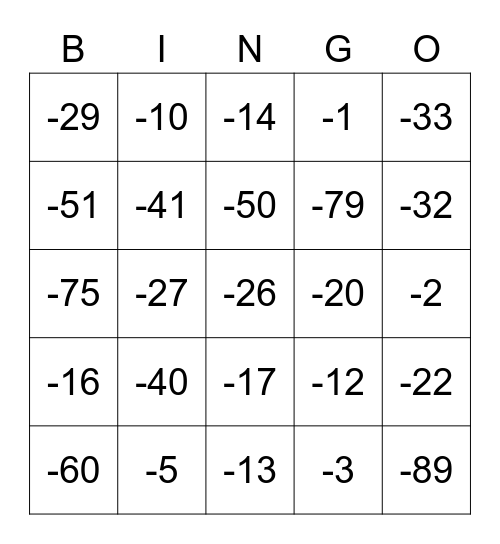 | B | I | N | G | O |
|---|---|---|---|---|
| -29 | -10 | -14 | -1 | -33 |
| -51 | -41 | -50 | -79 | -32 |
| -75 | -27 | -26 | -20 | -2 |
| -16 | -40 | -17 | -12 | -22 |
| -60 | -5 | -13 | -3 | -89 |